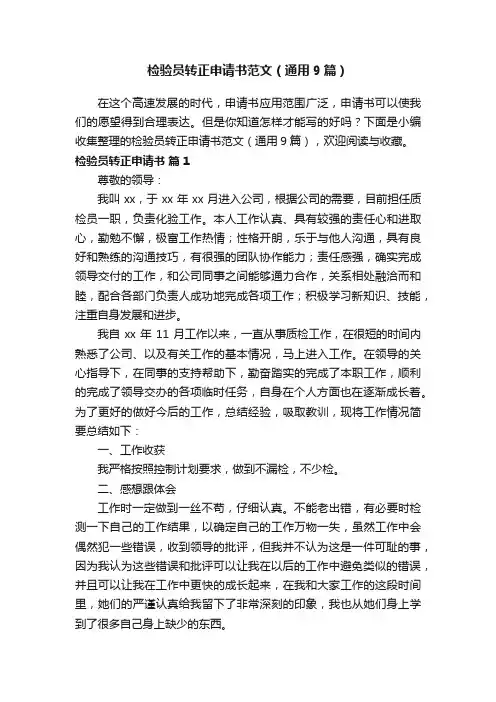 检验员转正申请书范文（通用9篇）

在这个高速发展的时代，申请书应用范围广泛，申请书可以使我们的愿望得到合理表达。但是你知道怎样才能写的好吗？下面是小编收集整理的检验员转正申请书范文（通用9篇），欢迎阅读与收藏。

检验员转正申请书 篇1

尊敬的领导：

我叫xx，于xx年xx月进入公司，根据公司的需要，目前担任质检员一职，负责化验工作。本人工作认真、具有较强的责任心和进取心，勤勉不懈，极富工作热情；性格开朗，乐于与他人沟通，具有良好和熟练的沟通技巧，有很强的团队协作能力；责任感强，确实完成领导交付的工作，和公司同事之间能够通力合作，关系相处融洽而和睦，配合各部门负责人成功地完成各项工作；积极学习新知识、技能，注重自身发展和进步。

我自xx年11月工作以来，一直从事质检工作，在很短的时间内熟悉了公司、以及有关工作的基本情况，马上进入工作。在领导的关心指导下，在同事的支持帮助下，勤奋踏实的完成了本职工作，顺利的完成了领导交办的各项临时任务，自身在个人方面也在逐渐成长着。为了更好的做好今后的工作，总结经验，吸取教训，现将工作情况简要总结如下：

一、工作收获

我严格按照控制计划要求，做到不漏检，不少检。

二、感想跟体会

工作时一定做到一丝不苟，仔细认真。不能老出错，有必要时检测一下自己的工作结果，以确定自己的工作万物一失，虽然工作中会偶然犯一些错误，收到领导的批评，但我并不认为这是一件可耻的事，因为我认为这些错误和批评可以让我在以后的工作中避免类似的错误，并且可以让我在工作中更快的成长起来，在我和大家工作的这段时间里，她们的严谨认真给我留下了非常深刻的印象，我也从她们身上学到了很多自己身上缺少的东西。